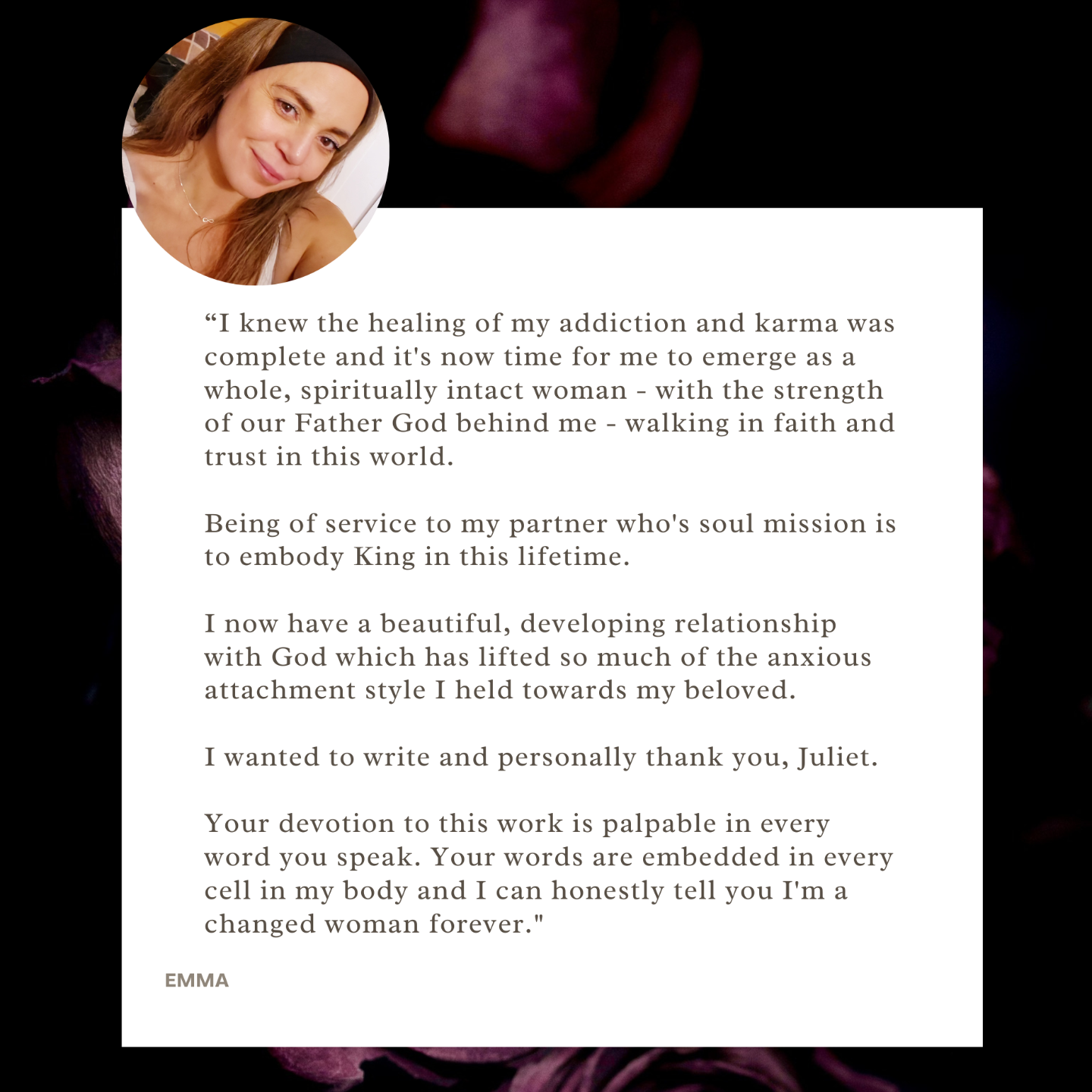 "I knew the healing of my addiction and karma was complete and it's now time for me to emerge as a whole, spiritually intact woman - with the strength of our Father God behind me - walking in faith and trust in this world.

Being of service to my partner who's soul mission is to embody King in this lifetime.

I now have a beautiful, developing relationship with God which has lifted so much of the anxious attachment style I held towards my beloved.

I wanted to write and personally thank you, Juliet.

Your devotion to this work is palpable in every word you speak. Your words are embedded in every cell in my body and I can honestly tell you I'm a changed woman forever."

EMMA